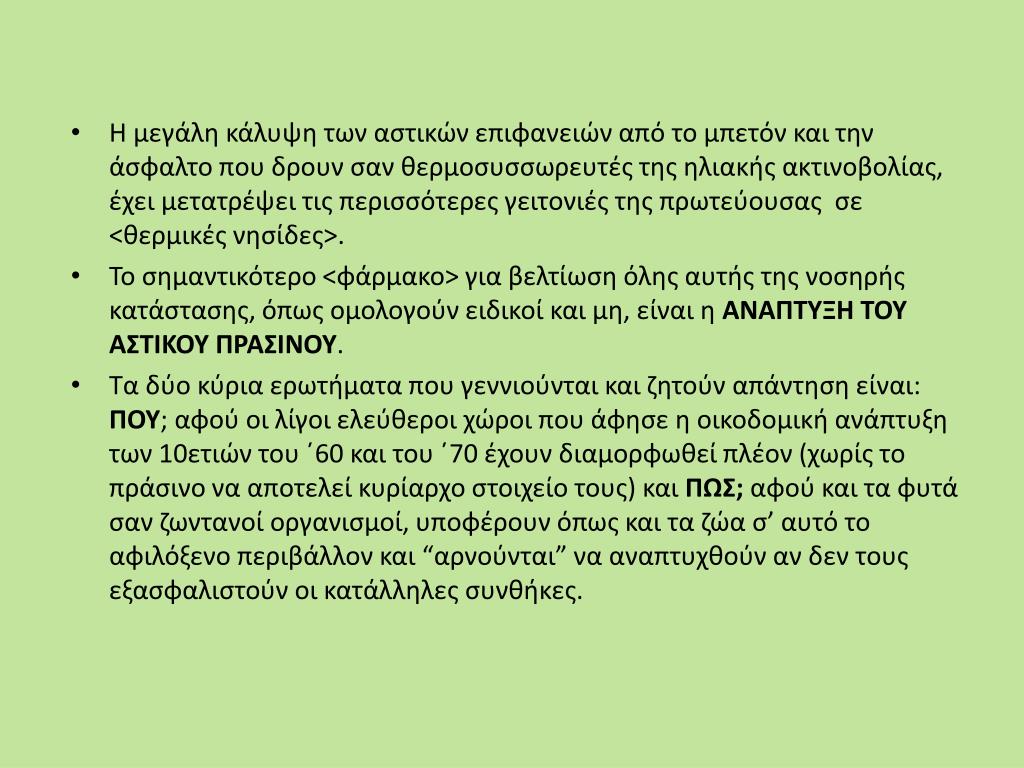 • Η μεγάλη κάλυψη των αστικών επιφανειών από το μπετόν και την άσφαλτο που δρουν σαν θερμοσυσσωρευτές της ηλιακής ακτινοβολίας, έχει μετατρέψει τις περισσότερες γειτονιές της πρωτεύουσας σε <θερμικές νησίδες>.

• Το σημαντικότερο <φάρμακο> για βελτίωση όλης αυτής της νοσηρής κατάστασης, όπως ομολογούν ειδικοί και μη, είναι η ΑΝΑΠΤΥΞΗ ΤΟΥ ΑΣΤΙΚΟΥ ΠΡΑΣΙΝΟΥ.

• Τα δύο κύρια ερωτήματα που γεννιούνται και ζητούν απάντηση είναι: ΠΟΥ; αφού οι λίγοι ελεύθεροι χώροι που άφησε η οικοδομική ανάπτυξη των 10ετιών του ΄60 και του ΄70 έχουν διαμορφωθεί πλέον (χωρίς το πράσινο να αποτελεί κυρίαρχο στοιχείο τους) και ΠΩΣ; αφού και τα φυτά σαν ζωντανοί οργανισμοί, υποφέρουν όπως και τα ζώα σ’ αυτό το αφιλόξενο περιβάλλον και “αρνούνται” να αναπτυχθούν αν δεν τους εξασφαλιστούν οι κατάλληλες συνθήκες.